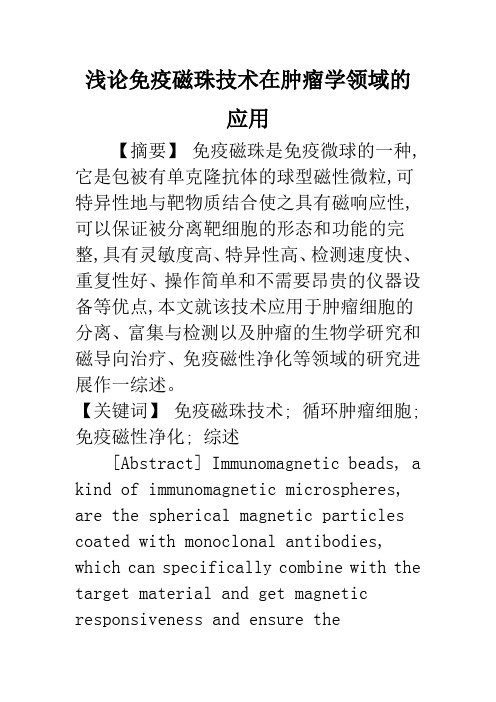 浅论免疫磁珠技术在肿瘤学领域的应用

【摘要】 免疫磁珠是免疫微球的一种,它是包被有单克隆抗体的球型磁性微粒,可特异性地与靶物质结合使之具有磁响应性,可以保证被分离靶细胞的形态和功能的完整,具有灵敏度高、特异性高、检测速度快、重复性好、操作简单和不需要昂贵的仪器设备等优点,本文就该技术应用于肿瘤细胞的分离、富集与检测以及肿瘤的生物学研究和磁导向治疗、免疫磁性净化等领域的研究进展作一综述。

【关键词】 免疫磁珠技术; 循环肿瘤细胞; 免疫磁性净化; 综述

[Abstract] Immunomagnetic beads, a kind of immunomagnetic microspheres, are the spherical magnetic particles coated with monoclonal antibodies, which can specifically combine with the target material and get magnetic responsiveness and ensure the